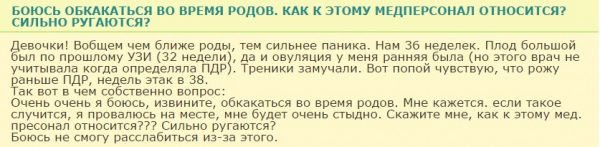 БОЮСЬ ОБКАКАТЬСЯ ВО ВРЕМЯ РОДОВ. КАК К ЭТОМУ МЕДПЕРСОНАЛ ОТНОСИТСЯ? СИЛЬНО РУГАЮТСЯ?

Девочки! Вобщем чем ближе роды, тем сильнее паника. Нам 36 неделек. Плод большой был по прошлому УЗИ (32 недели), да и овуляция у меня ранняя была (но этого врач не учитывала когда определяла ПДР). Треники замучали. Вот попой чувствую, что рожу раньше ПДР, недель этак в 38.
Так вот в чем собственно вопрос:
Очень очень я боюсь, извините, обкакаться во время родов. Мне кажется. если такое случится, я провалюсь на месте, мне будет очень стыдно. Скажите мне, как к этому мед. пресонал относится??? Сильно ругаются?
Боюсь не смогу расслабиться из-за этого.